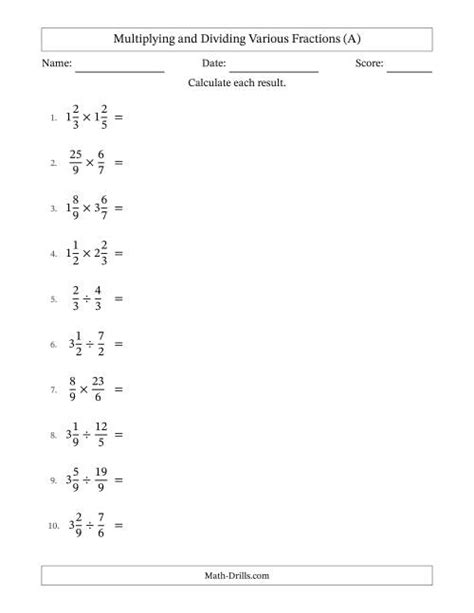 Multiplying and Dividing Various Fractions (A)

Name: ______________ Date: ______________ Score: _______

Calculate each result.

1. $1\frac{2}{3} \times 1\frac{2}{5} =$

2. $\frac{25}{9} \times \frac{6}{7} =$

3. $1\frac{8}{9} \times 3\frac{6}{7} =$

4. $1\frac{1}{2} \times 2\frac{2}{3} =$

5. $\frac{2}{3} \div \frac{4}{3} =$

6. $3\frac{1}{2} \div \frac{7}{2} =$

7. $\frac{8}{9} \times \frac{23}{6} =$

8. $3\frac{1}{9} \div \frac{12}{5} =$

9. $3\frac{5}{9} \div \frac{19}{9} =$

10. $3\frac{2}{9} \div \frac{7}{6} =$

Math-Drills.com